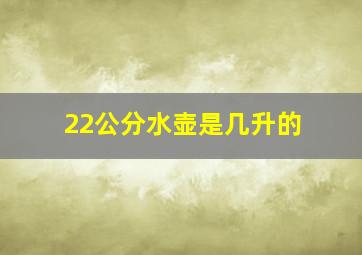 22公分水壶是几升的